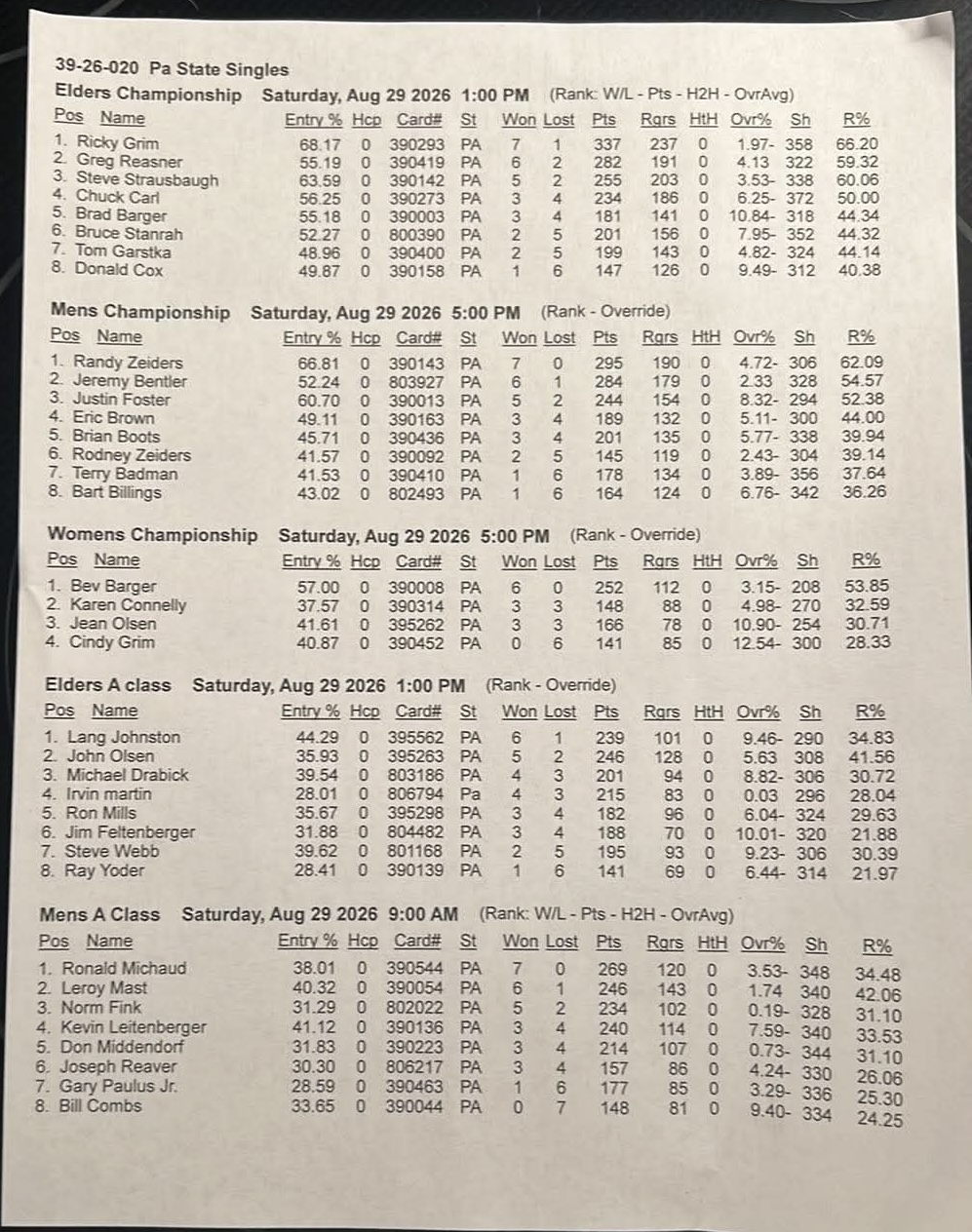 39-26-020 Pa State Singles

Elders Championship Saturday, Aug 29 2026 1:00 PM (Rank: W/L - Pts - H2H - OvrAvg)

| Pos Name | Entry % | Hcp | Card# | St | Won | Lost | Pts | Rgrs | HtH | Ovr% | Sh | R% |
|---|---|---|---|---|---|---|---|---|---|---|---|---|
| 1. Ricky Grim | 68.17 | 0 | 390293 | PA | 7 | 1 | 337 | 237 | 0 | 1.97- | 358 | 66.20 |
| 2. Greg Reasner | 55.19 | 0 | 390419 | PA | 6 | 2 | 282 | 191 | 0 | 4.13 | 322 | 59.32 |
| 3. Steve Strausbaugh | 63.59 | 0 | 390142 | PA | 5 | 2 | 255 | 203 | 0 | 3.53- | 338 | 60.06 |
| 4. Chuck Carl | 56.25 | 0 | 390273 | PA | 3 | 4 | 234 | 186 | 0 | 6.25- | 372 | 50.00 |
| 5. Brad Barger | 55.18 | 0 | 390003 | PA | 3 | 4 | 181 | 141 | 0 | 10.84- | 318 | 44.34 |
| 6. Bruce Stanrah | 52.27 | 0 | 800390 | PA | 2 | 5 | 201 | 156 | 0 | 7.95- | 352 | 44.32 |
| 7. Tom Garstka | 48.96 | 0 | 390400 | PA | 2 | 5 | 199 | 143 | 0 | 4.82- | 324 | 44.14 |
| 8. Donald Cox | 49.87 | 0 | 390158 | PA | 1 | 6 | 147 | 126 | 0 | 9.49- | 312 | 40.38 |

Mens Championship Saturday, Aug 29 2026 5:00 PM (Rank - Override)

| Pos Name | Entry % | Hcp | Card# | St | Won | Lost | Pts | Rgrs | HtH | Ovr% | Sh | R% |
|---|---|---|---|---|---|---|---|---|---|---|---|---|
| 1. Randy Zeiders | 66.81 | 0 | 390143 | PA | 7 | 0 | 295 | 190 | 0 | 4.72- | 306 | 62.09 |
| 2. Jeremy Bentler | 52.24 | 0 | 803927 | PA | 6 | 1 | 284 | 179 | 0 | 2.33 | 328 | 54.57 |
| 3. Justin Foster | 60.70 | 0 | 390013 | PA | 5 | 2 | 244 | 154 | 0 | 8.32- | 294 | 52.38 |
| 4. Eric Brown | 49.11 | 0 | 390163 | PA | 3 | 4 | 189 | 132 | 0 | 5.11- | 300 | 44.00 |
| 5. Brian Boots | 45.71 | 0 | 390436 | PA | 3 | 4 | 201 | 135 | 0 | 5.77- | 338 | 39.94 |
| 6. Rodney Zeiders | 41.57 | 0 | 390092 | PA | 2 | 5 | 145 | 119 | 0 | 2.43- | 304 | 39.14 |
| 7. Terry Badman | 41.53 | 0 | 390410 | PA | 1 | 6 | 178 | 134 | 0 | 3.89- | 356 | 37.64 |
| 8. Bart Billings | 43.02 | 0 | 802493 | PA | 1 | 6 | 164 | 124 | 0 | 6.76- | 342 | 36.26 |

Womens Championship Saturday, Aug 29 2026 5:00 PM (Rank - Override)

| Pos Name | Entry % | Hcp | Card# | St | Won | Lost | Pts | Rgrs | HtH | Ovr% | Sh | R% |
|---|---|---|---|---|---|---|---|---|---|---|---|---|
| 1. Bev Barger | 57.00 | 0 | 390008 | PA | 6 | 0 | 252 | 112 | 0 | 3.15- | 208 | 53.85 |
| 2. Karen Connelly | 37.57 | 0 | 390314 | PA | 3 | 3 | 148 | 88 | 0 | 4.98- | 270 | 32.59 |
| 3. Jean Olsen | 41.61 | 0 | 395262 | PA | 3 | 3 | 166 | 78 | 0 | 10.90- | 254 | 30.71 |
| 4. Cindy Grim | 40.87 | 0 | 390452 | PA | 0 | 6 | 141 | 85 | 0 | 12.54- | 300 | 28.33 |

Elders A class Saturday, Aug 29 2026 1:00 PM (Rank - Override)

| Pos Name | Entry % | Hcp | Card# | St | Won | Lost | Pts | Rgrs | HtH | Ovr% | Sh | R% |
|---|---|---|---|---|---|---|---|---|---|---|---|---|
| 1. Lang Johnston | 44.29 | 0 | 395562 | PA | 6 | 1 | 239 | 101 | 0 | 9.46- | 290 | 34.83 |
| 2. John Olsen | 35.93 | 0 | 395263 | PA | 5 | 2 | 246 | 128 | 0 | 5.63 | 308 | 41.56 |
| 3. Michael Drabick | 39.54 | 0 | 803186 | PA | 4 | 3 | 201 | 94 | 0 | 8.82- | 306 | 30.72 |
| 4. Irvin martin | 28.01 | 0 | 806794 | Pa | 4 | 3 | 215 | 83 | 0 | 0.03 | 296 | 28.04 |
| 5. Ron Mills | 35.67 | 0 | 395298 | PA | 3 | 4 | 182 | 96 | 0 | 6.04- | 324 | 29.63 |
| 6. Jim Feltenberger | 31.88 | 0 | 804482 | PA | 3 | 4 | 188 | 70 | 0 | 10.01- | 320 | 21.88 |
| 7. Steve Webb | 39.62 | 0 | 801168 | PA | 2 | 5 | 195 | 93 | 0 | 9.23- | 306 | 30.39 |
| 8. Ray Yoder | 28.41 | 0 | 390139 | PA | 1 | 6 | 141 | 69 | 0 | 6.44- | 314 | 21.97 |

Mens A Class Saturday, Aug 29 2026 9:00 AM (Rank: W/L - Pts - H2H - OvrAvg)

| Pos Name | Entry % | Hcp | Card# | St | Won | Lost | Pts | Rgrs | HtH | Ovr% | Sh | R% |
|---|---|---|---|---|---|---|---|---|---|---|---|---|
| 1. Ronald Michaud | 38.01 | 0 | 390544 | PA | 7 | 0 | 269 | 120 | 0 | 3.53- | 348 | 34.48 |
| 2. Leroy Mast | 40.32 | 0 | 390054 | PA | 6 | 1 | 246 | 143 | 0 | 1.74 | 340 | 42.06 |
| 3. Norm Fink | 31.29 | 0 | 802022 | PA | 5 | 2 | 234 | 102 | 0 | 0.19- | 328 | 31.10 |
| 4. Kevin Leitenberger | 41.12 | 0 | 390136 | PA | 3 | 4 | 240 | 114 | 0 | 7.59- | 340 | 33.53 |
| 5. Don Middendorf | 31.83 | 0 | 390223 | PA | 3 | 4 | 214 | 107 | 0 | 0.73- | 344 | 31.10 |
| 6. Joseph Reaver | 30.30 | 0 | 806217 | PA | 3 | 4 | 157 | 86 | 0 | 4.24- | 330 | 26.06 |
| 7. Gary Paulus Jr. | 28.59 | 0 | 390463 | PA | 1 | 6 | 177 | 85 | 0 | 3.29- | 336 | 25.30 |
| 8. Bill Combs | 33.65 | 0 | 390044 | PA | 0 | 7 | 148 | 81 | 0 | 9.40- | 334 | 24.25 |